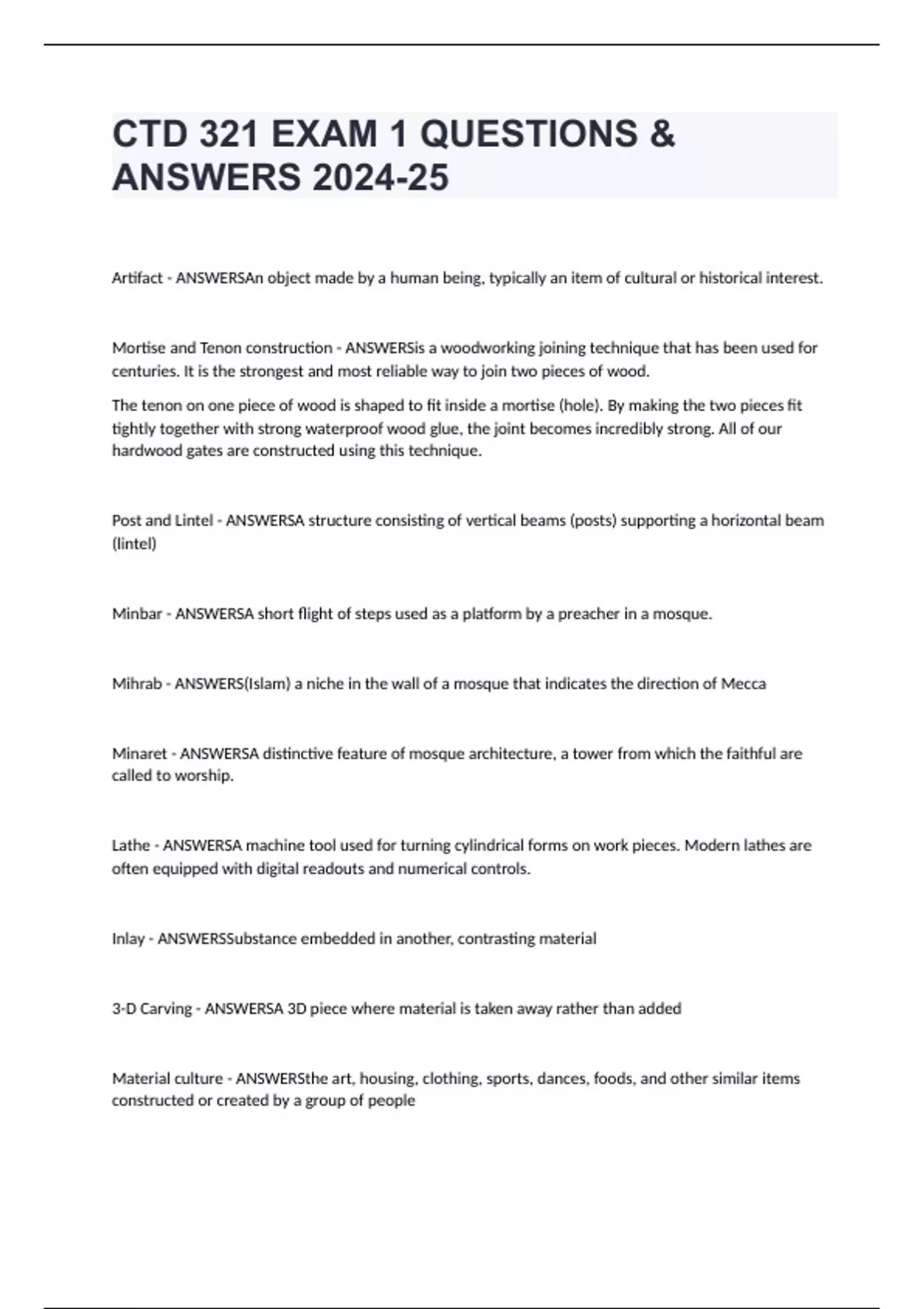 CTD 321 EXAM 1 QUESTIONS & ANSWERS 2024-25

Artifact - ANSWERSAn object made by a human being, typically an item of cultural or historical interest.

Mortise and Tenon construction - ANSWERSis a woodworking joining technique that has been used for centuries. It is the strongest and most reliable way to join two pieces of wood.

The tenon on one piece of wood is shaped to fit inside a mortise (hole). By making the two pieces fit tightly together with strong waterproof wood glue, the joint becomes incredibly strong. All of our hardwood gates are constructed using this technique.

Post and Lintel - ANSWERSA structure consisting of vertical beams (posts) supporting a horizontal beam (lintel)

Minbar - ANSWERSA short flight of steps used as a platform by a preacher in a mosque.

Mihrab - ANSWERS(Islam) a niche in the wall of a mosque that indicates the direction of Mecca

Minaret - ANSWERSA distinctive feature of mosque architecture, a tower from which the faithful are called to worship.

Lathe - ANSWERSA machine tool used for turning cylindrical forms on work pieces. Modern lathes are often equipped with digital readouts and numerical controls.

Inlay - ANSWERSSubstance embedded in another, contrasting material

3-D Carving - ANSWERSA 3D piece where material is taken away rather than added

Material culture - ANSWERSthe art, housing, clothing, sports, dances, foods, and other similar items constructed or created by a group of people